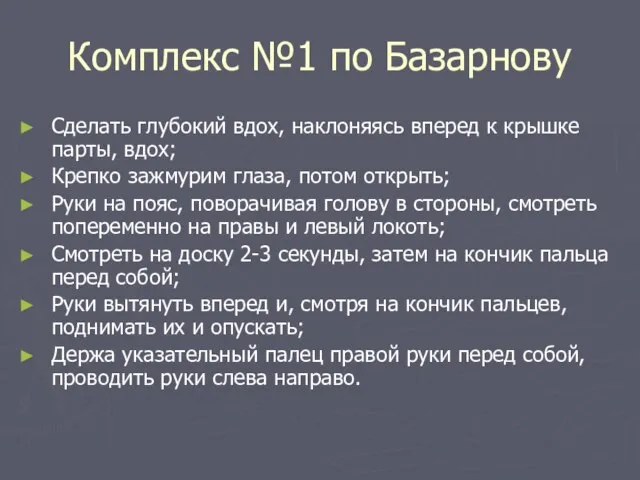 Комплекс №1 по Базарнову

► Сделать глубокий вдох, наклоняясь вперед к крышке парты, вдох;
► Крепко зажмурим глаза, потом открыть;
► Руки на пояс, поворачивая голову в стороны, смотреть попеременно на правы и левый локоть;
► Смотреть на доску 2-3 секунды, затем на кончик пальца перед собой;
► Руки вытянуть вперед и, смотря на кончик пальцев, поднимать их и опускать;
► Держа указательный палец правой руки перед собой, проводить руки слева направо.